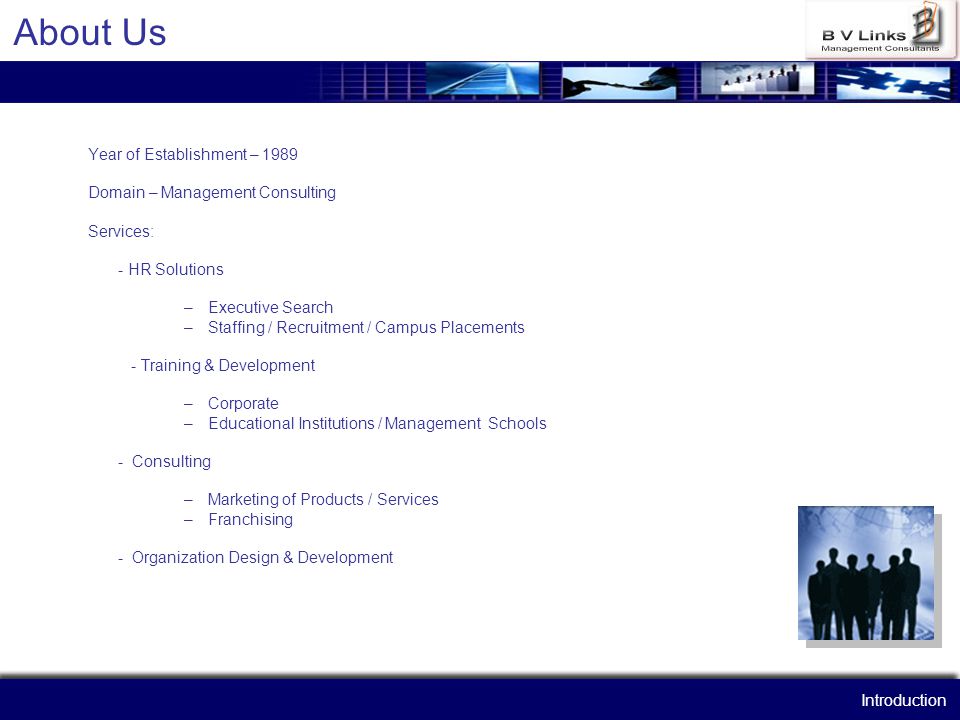 About Us

B V Links
Management Consultants

Year of Establishment – 1989

Domain – Management Consulting

Services:

- HR Solutions

– Executive Search
– Staffing / Recruitment / Campus Placements

- Training & Development

– Corporate
– Educational Institutions / Management Schools

- Consulting

– Marketing of Products / Services
– Franchising

- Organization Design & Development

Introduction